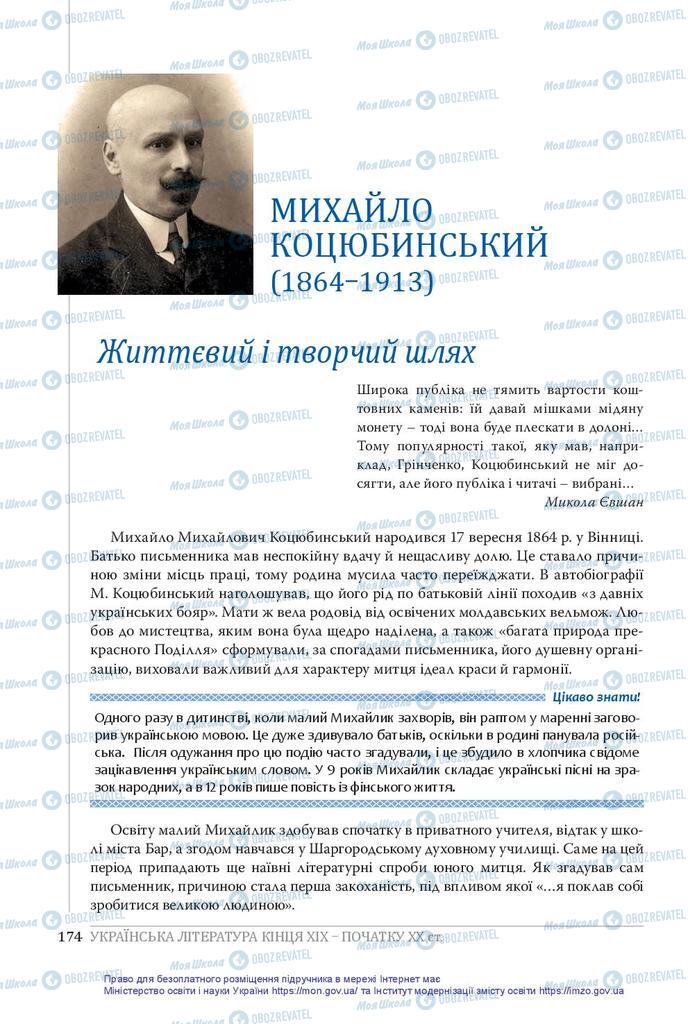 МИХАЙЛО КОЦЮБИНСЬКИЙ
(1864–1913)

Життєвий і творчий шлях

Широка публіка не тямить вартости коштовних каменів: їй давай мішками мідяну монету – тоді вона буде плескати в долоні… Тому популярності такої, яку мав, наприклад, Грінченко, Коцюбинський не міг досягти, але його публіка і читачі – вибрані…
Микола Євшан

Михайло Михайлович Коцюбинський народився 17 вересня 1864 р. у Вінниці. Батько письменника мав неспокійну вдачу й нещасливу долю. Це ставало причиною зміни місць праці, тому родина мусила часто переїжджати. В автобіографії М. Коцюбинський наголошував, що його рід по батьковій лінії походив «з давніх українських бояр». Мати ж вела родовід від освічених молдавських вельмож. Любов до мистецтва, яким вона була щедро наділена, а також «багата природа прекрасного Поділля» сформували, за спогадами письменника, його душевну організацію, виховали важливий для характеру митця ідеал краси й гармонії.

Цікаво знати!

Одного разу в дитинстві, коли малий Михайлик захворів, він раптом у маренні заговорив українською мовою. Це дуже здивувало батьків, оскільки в родині панувала російська. Після одужання про цю подію часто згадували, і це збудило в хлопчика свідоме зацікавлення українським словом. У 9 років Михайлик складає українські пісні на зразок народних, а в 12 років пише повість із фінського життя.

Освіту малий Михайлик здобував спочатку в приватного учителя, відтак у школі міста Бар, а згодом навчався у Шаргородському духовному училищі. Саме на цей період припадають ще наївні літературні спроби юного митця. Як згадував сам письменник, причиною стала перша закоханість, під впливом якої «…я поклав собі зробитися великою людиною».

174 УКРАЇНСЬКА ЛІТЕРАТУРА КІНЦЯ XIX – ПОЧАТКУ XX ст.

Право для безоплатного розміщення підручника в мережі Інтернет має Міністерство освіти і науки України https://mon.gov.ua/ та Інститут модернізації змісту освіти https://imzo.gov.ua

Моя Школа OBOZREVATEL